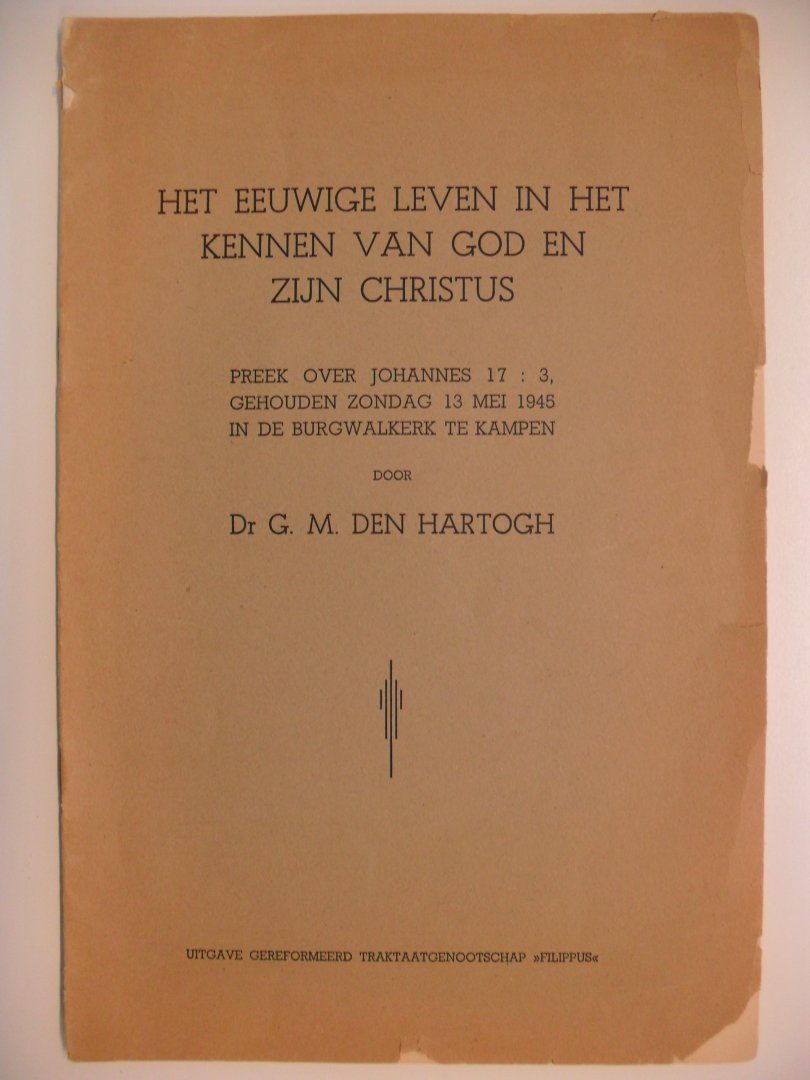 HET EEUWIGE LEVEN IN HET KENNEN VAN GOD EN ZIJN CHRISTUS

PREEK OVER JOHANNES 17 : 3, GEHOUDEN ZONDAG 13 MEI 1945 IN DE BURGWALKERK TE KAMPEN

DOOR

Dr G. M. DEN HARTOGH

UITGAVE GEREFORMEERD TRAKTAATGENOOTSCHAP »FILIPPUS«